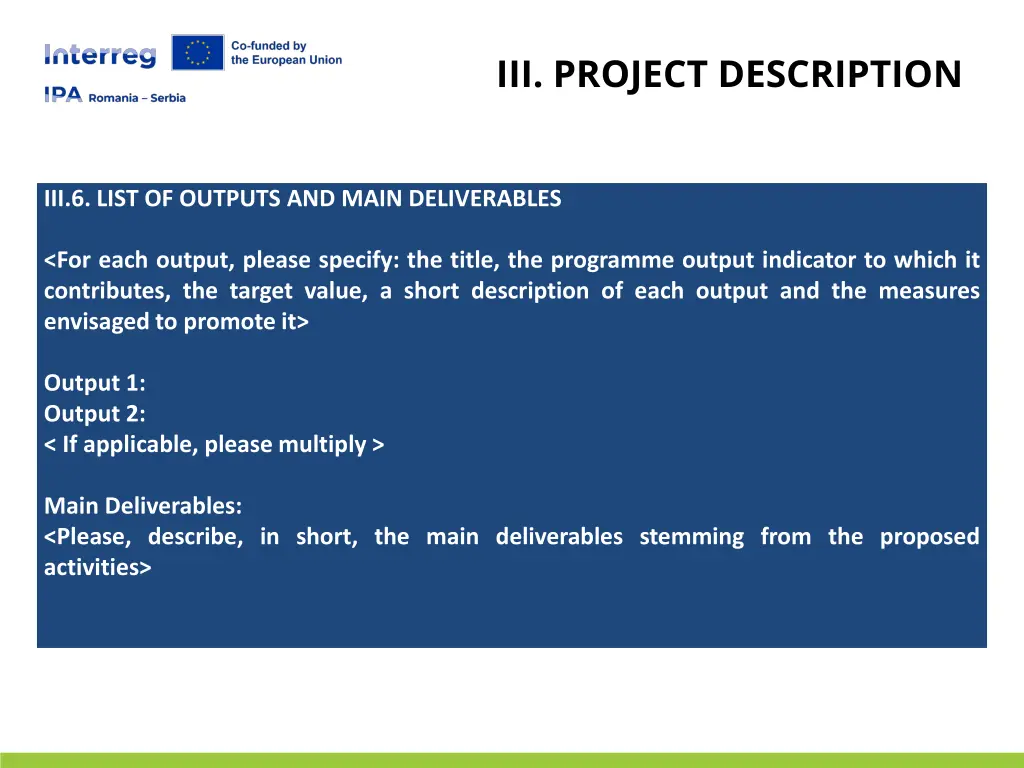 Interreg
Co-funded by the European Union
IPA Romania – Serbia

III. PROJECT DESCRIPTION

III.6. LIST OF OUTPUTS AND MAIN DELIVERABLES

<For each output, please specify: the title, the programme output indicator to which it contributes, the target value, a short description of each output and the measures envisaged to promote it>

Output 1:
Output 2:
< If applicable, please multiply >

Main Deliverables:
<Please, describe, in short, the main deliverables stemming from the proposed activities>